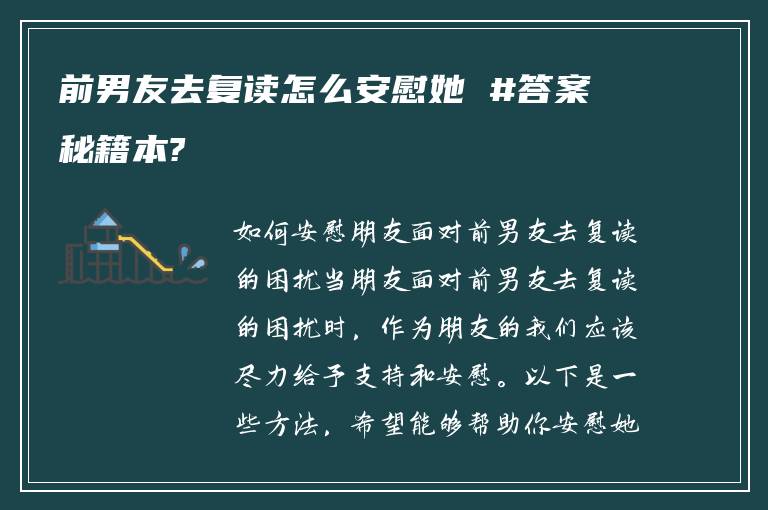 前男友去复读怎么安慰她 #答案秘籍本?

如何安慰朋友面对前男友去复读的困扰当朋友面对前男友去复读的困扰时，作为朋友的我们应该尽力给予支持和安慰。以下是一些方法，希望能够帮助你安慰她